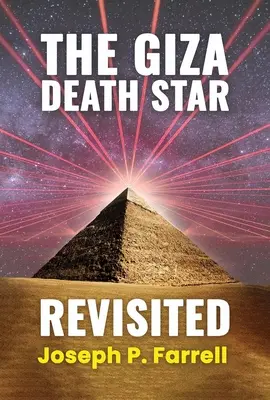 THE GIZA DEATH STAR

REVISITED

Joseph P. Farrell